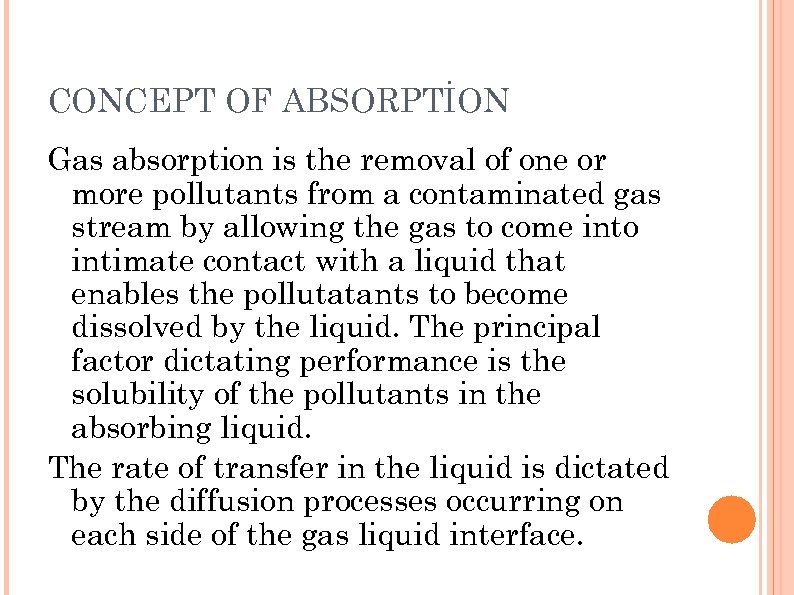 CONCEPT OF ABSORPTİON

Gas absorption is the removal of one or more pollutants from a contaminated gas stream by allowing the gas to come into intimate contact with a liquid that enables the pollutatants to become dissolved by the liquid. The principal factor dictating performance is the solubility of the pollutants in the absorbing liquid.

The rate of transfer in the liquid is dictated by the diffusion processes occurring on each side of the gas liquid interface.